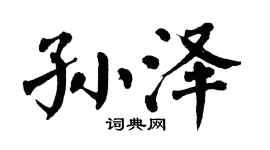 孙泽

词典网